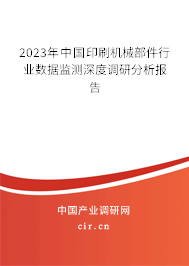 2023年中国印刷机械部件行业数据监测深度调研分析报告

中国产业调研网

cir.cn